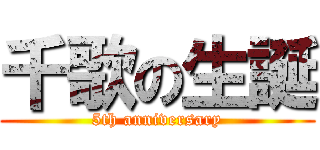 千歌の生誕
5th anniversary